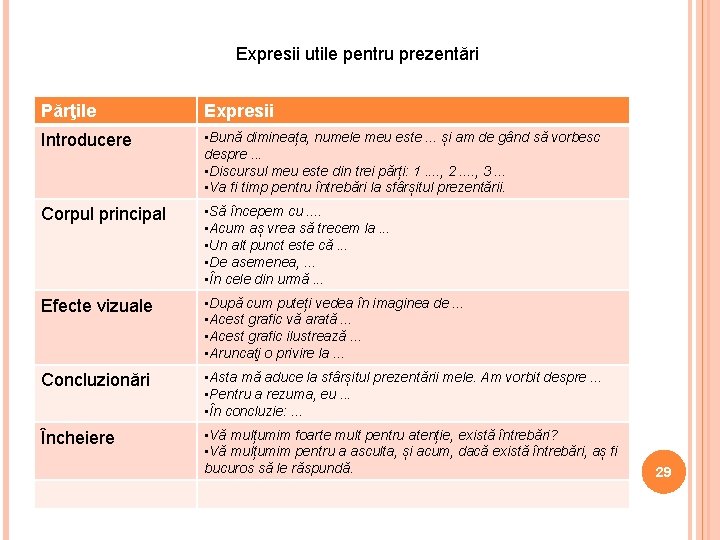 Expresii utile pentru prezentări

| Părţile | Expresii |
|---|---|
| Introducere | ▪Bună dimineața, numele meu este ... și am de gând să vorbesc despre ... ▪Discursul meu este din trei părți: 1 ...., 2 ...., 3 ... ▪Va fi timp pentru întrebări la sfârșitul prezentării. |
| Corpul principal | ▪Să începem cu .... ▪Acum aș vrea să trecem la ... ▪Un alt punct este că ... ▪De asemenea, ... ▪În cele din urmă ... |
| Efecte vizuale | ▪După cum puteți vedea în imaginea de ... ▪Acest grafic vă arată ... ▪Acest grafic ilustrează ... ▪Aruncaţi o privire la ... |
| Concluzionări | ▪Asta mă aduce la sfârșitul prezentării mele. Am vorbit despre ... ▪Pentru a rezuma, eu ... ▪În concluzie: ... |
| Încheiere | ▪Vă mulțumim foarte mult pentru atenție, există întrebări? ▪Vă mulțumim pentru a asculta, și acum, dacă există întrebări, aș fi bucuros să le răspundă. |
| | |

29